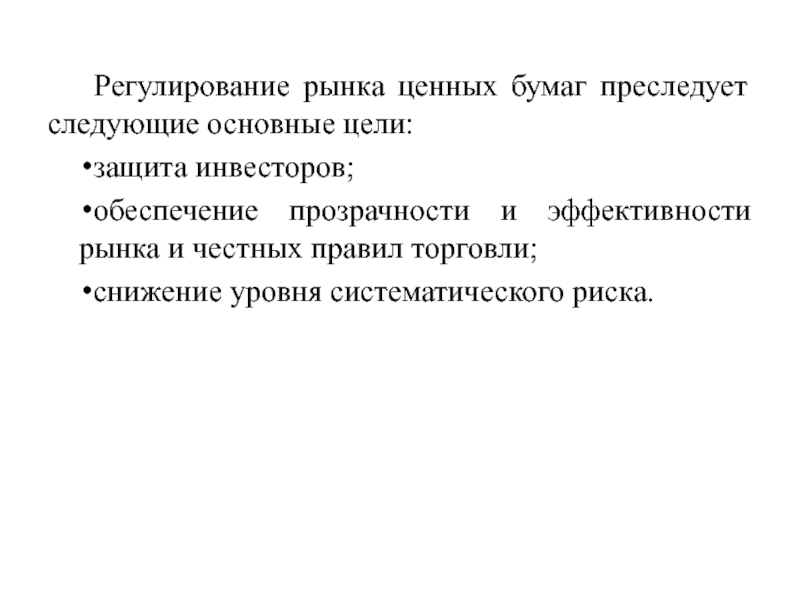 Регулирование рынка ценных бумаг преследует следующие основные цели:

•защита инвесторов;

•обеспечение прозрачности и эффективности рынка и честных правил торговли;

•снижение уровня систематического риска.